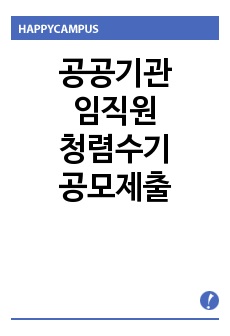 HAPPYCAMPUS

공공기관
임직원
청렴수기
공모제출